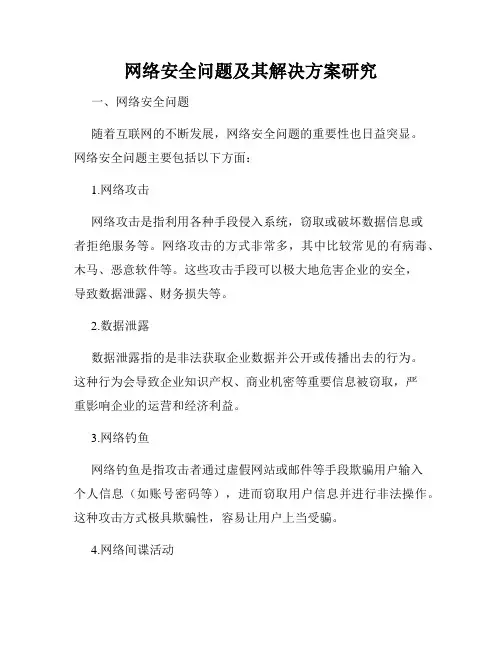 网络安全问题及其解决方案研究

一、网络安全问题

随着互联网的不断发展，网络安全问题的重要性也日益突显。网络安全问题主要包括以下方面：

1.网络攻击

网络攻击是指利用各种手段侵入系统，窃取或破坏数据信息或者拒绝服务等。网络攻击的方式非常多，其中比较常见的有病毒、木马、恶意软件等。这些攻击手段可以极大地危害企业的安全，导致数据泄露、财务损失等。

2.数据泄露

数据泄露指的是非法获取企业数据并公开或传播出去的行为。这种行为会导致企业知识产权、商业机密等重要信息被窃取，严重影响企业的运营和经济利益。

3.网络钓鱼

网络钓鱼是指攻击者通过虚假网站或邮件等手段欺骗用户输入个人信息（如账号密码等），进而窃取用户信息并进行非法操作。这种攻击方式极具欺骗性，容易让用户上当受骗。

4.网络间谍活动